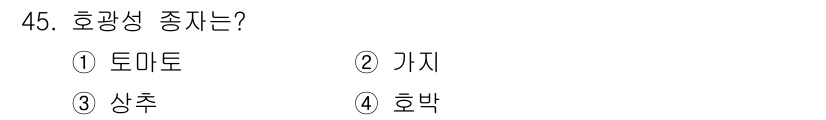 45. 호광성 종자는?

① 토마토 ② 가지

③ 상추 ④ 호박